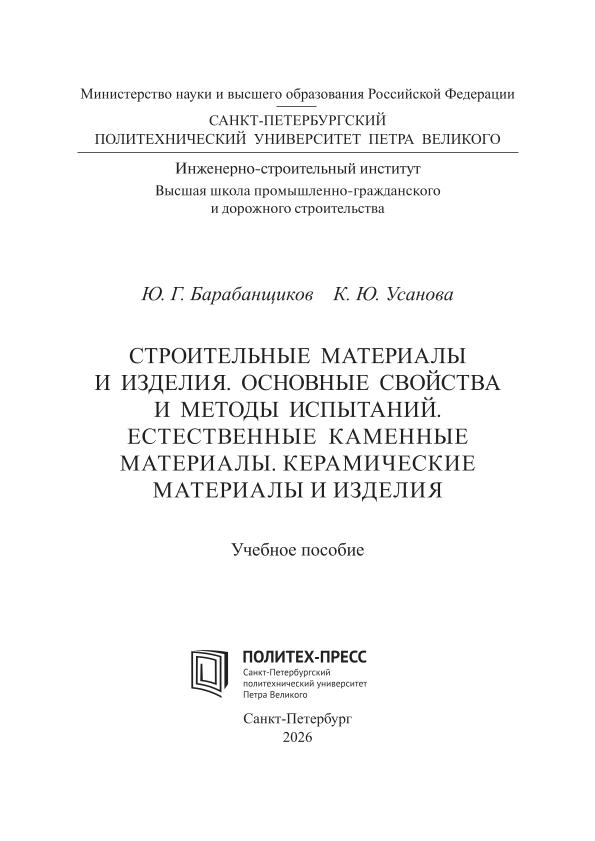 Министерство науки и высшего образования Российской Федерации

САНКТ-ПЕТЕРБУРГСКИЙ
ПОЛИТЕХНИЧЕСКИЙ УНИВЕРСИТЕТ ПЕТРА ВЕЛИКОГО

Инженерно-строительный институт
Высшая школа промышленно-гражданского и дорожного строительства

Ю. Г. Барабанщиков К. Ю. Усанова

СТРОИТЕЛЬНЫЕ МАТЕРИАЛЫ И ИЗДЕЛИЯ. ОСНОВНЫЕ СВОЙСТВА И МЕТОДЫ ИСПЫТАНИЙ. ЕСТЕСТВЕННЫЕ КАМЕННЫЕ МАТЕРИАЛЫ. КЕРАМИЧЕСКИЕ МАТЕРИАЛЫ И ИЗДЕЛИЯ

Учебное пособие

ПОЛИТЕХ-ПРЕСС
Санкт-Петербургский политехнический университет Петра Великого

Санкт-Петербург
2026